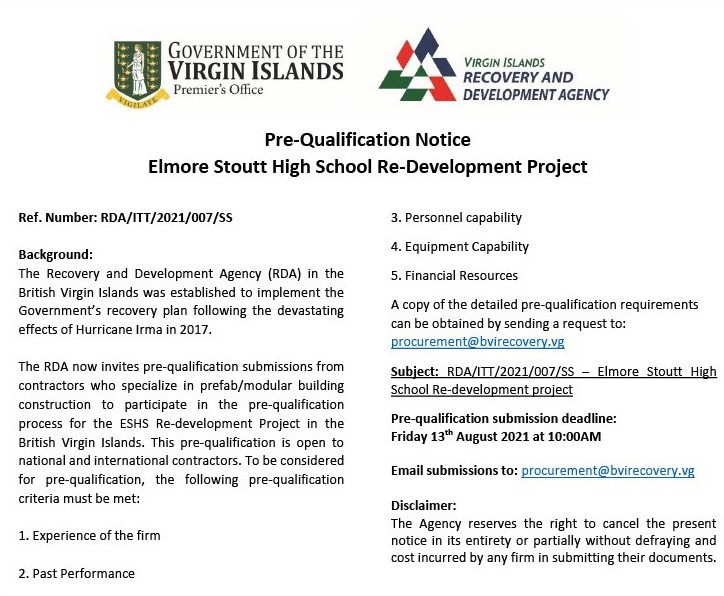 VIGILATE

GOVERNMENT OF THE
VIRGIN ISLANDS
Premier's Office

VIRGIN ISLANDS
RECOVERY AND
DEVELOPMENT AGENCY

Pre-Qualification Notice
Elmore Stoutt High School Re-Development Project

Ref. Number: RDA/ITT/2021/007/SS

Background:
The Recovery and Development Agency (RDA) in the British Virgin Islands was established to implement the Government's recovery plan following the devastating effects of Hurricane Irma in 2017.

The RDA now invites pre-qualification submissions from contractors who specialize in prefab/modular building construction to participate in the pre-qualification process for the ESHS Re-development Project in the British Virgin Islands. This pre-qualification is open to national and international contractors. To be considered for pre-qualification, the following pre-qualification criteria must be met:

1. Experience of the firm

2. Past Performance

3. Personnel capability

4. Equipment Capability

5. Financial Resources

A copy of the detailed pre-qualification requirements can be obtained by sending a request to: procurement@bvirecovery.vg

Subject: RDA/ITT/2021/007/SS – Elmore Stoutt High School Re-development project

Pre-qualification submission deadline:
Friday 13$^{th}$ August 2021 at 10:00AM

Email submissions to: procurement@bvirecovery.vg

Disclaimer:
The Agency reserves the right to cancel the present notice in its entirety or partially without defraying and cost incurred by any firm in submitting their documents.